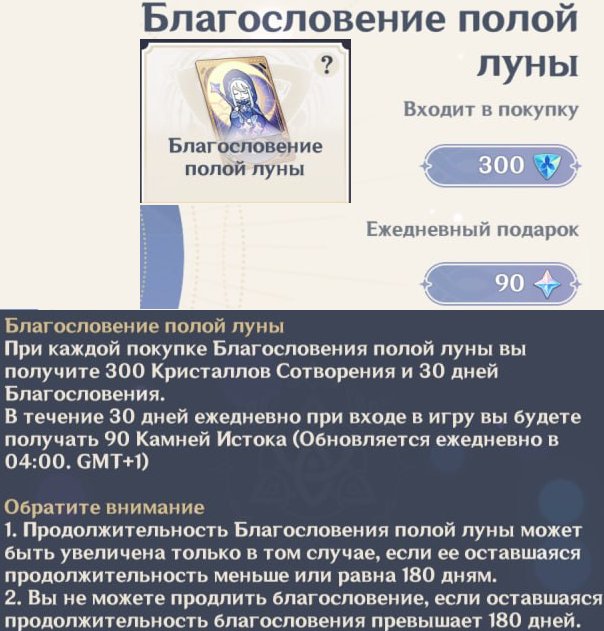 Благословение полой луны

?

Благословение полой луны

Входит в покупку

300

Ежедневный подарок

90

Благословение полой луны
При каждой покупке Благословения полой луны вы получите 300 Кристаллов Сотворения и 30 дней Благословения.
В течение 30 дней ежедневно при входе в игру вы будете получать 90 Камней Истока (Обновляется ежедневно в 04:00. GMT+1)

Обратите внимание
1. Продолжительность Благословения полой луны может быть увеличена только в том случае, если ее оставшаяся продолжительность меньше или равна 180 дням.
2. Вы не можете продлить благословение, если оставшаяся продолжительность благословения превышает 180 дней.